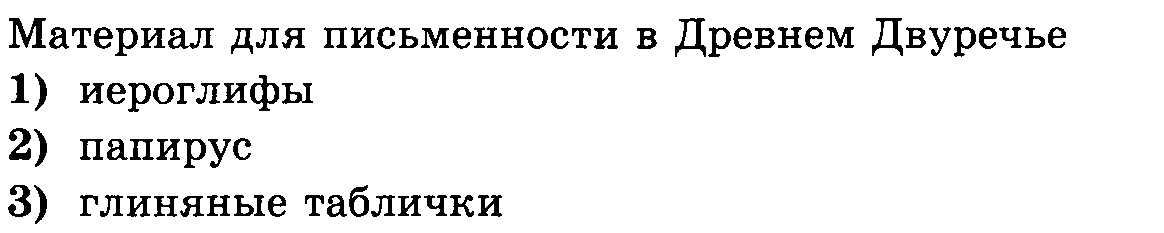 Материал для письменности в Древнем Двуречье
1) иероглифы
2) папирус
3) глиняные таблички